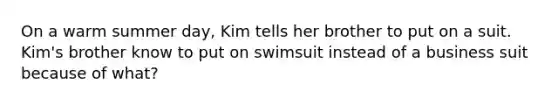 On a warm summer day, Kim tells her brother to put on a suit. Kim's brother know to put on swimsuit instead of a business suit because of what?